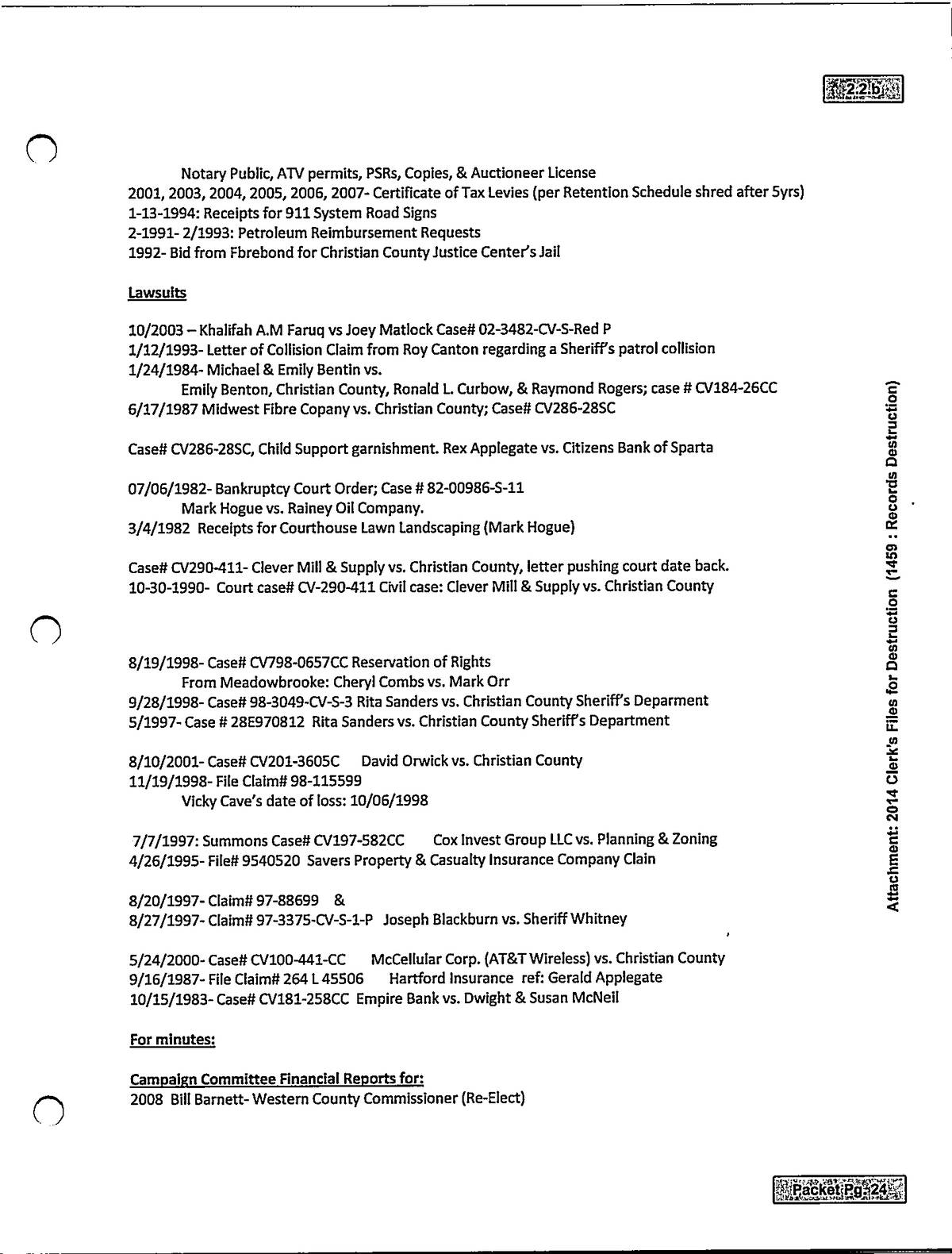 7.2.b

Notary Public, ATV permits, PSRs, Copies, & Auctioneer License
2001, 2003, 2004, 2005, 2006, 2007- Certificate of Tax Levies (per Retention Schedule shred after 5yrs)
1-13-1994: Receipts for 911 System Road Signs
2-1991- 2/1993: Petroleum Reimbursement Requests
1992- Bid from Fbrebond for Christian County Justice Center's Jail

Lawsuits

10/2003 – Khalifah A.M Faruq vs Joey Matlock Case# 02-3482-CV-S-Red P
1/12/1993- Letter of Collision Claim from Roy Canton regarding a Sheriff's patrol collision
1/24/1984- Michael & Emily Bentin vs.
Emily Benton, Christian County, Ronald L. Curbow, & Raymond Rogers; case # CV184-26CC
6/17/1987 Midwest Fibre Copany vs. Christian County; Case# CV286-28SC

Case# CV286-28SC, Child Support garnishment. Rex Applegate vs. Citizens Bank of Sparta

07/06/1982- Bankruptcy Court Order; Case # 82-00986-S-11
Mark Hogue vs. Rainey Oil Company.
3/4/1982 Receipts for Courthouse Lawn Landscaping (Mark Hogue)

Case# CV290-411- Clever Mill & Supply vs. Christian County, letter pushing court date back.
10-30-1990- Court case# CV-290-411 Civil case: Clever Mill & Supply vs. Christian County

8/19/1998- Case# CV798-0657CC Reservation of Rights
From Meadowbrooke: Cheryl Combs vs. Mark Orr
9/28/1998- Case# 98-3049-CV-S-3 Rita Sanders vs. Christian County Sheriff's Deparment
5/1997- Case # 28E970812 Rita Sanders vs. Christian County Sheriff's Department

8/10/2001- Case# CV201-3605C David Orwick vs. Christian County
11/19/1998- File Claim# 98-115599
Vicky Cave's date of loss: 10/06/1998

7/7/1997: Summons Case# CV197-582CC Cox Invest Group LLC vs. Planning & Zoning
4/26/1995- File# 9540520 Savers Property & Casualty Insurance Company Clain

8/20/1997- Claim# 97-88699 &
8/27/1997- Claim# 97-3375-CV-S-1-P Joseph Blackburn vs. Sheriff Whitney

5/24/2000- Case# CV100-441-CC McCellular Corp. (AT&T Wireless) vs. Christian County
9/16/1987- File Claim# 264 L 45506 Hartford Insurance ref: Gerald Applegate
10/15/1983- Case# CV181-258CC Empire Bank vs. Dwight & Susan McNeil

For minutes:

Campaign Committee Financial Reports for:
2008 Bill Barnett- Western County Commissioner (Re-Elect)

Attachment: 2014 Clerk's Files for Destruction (1459 : Records Destruction)

Packet Pg. 24